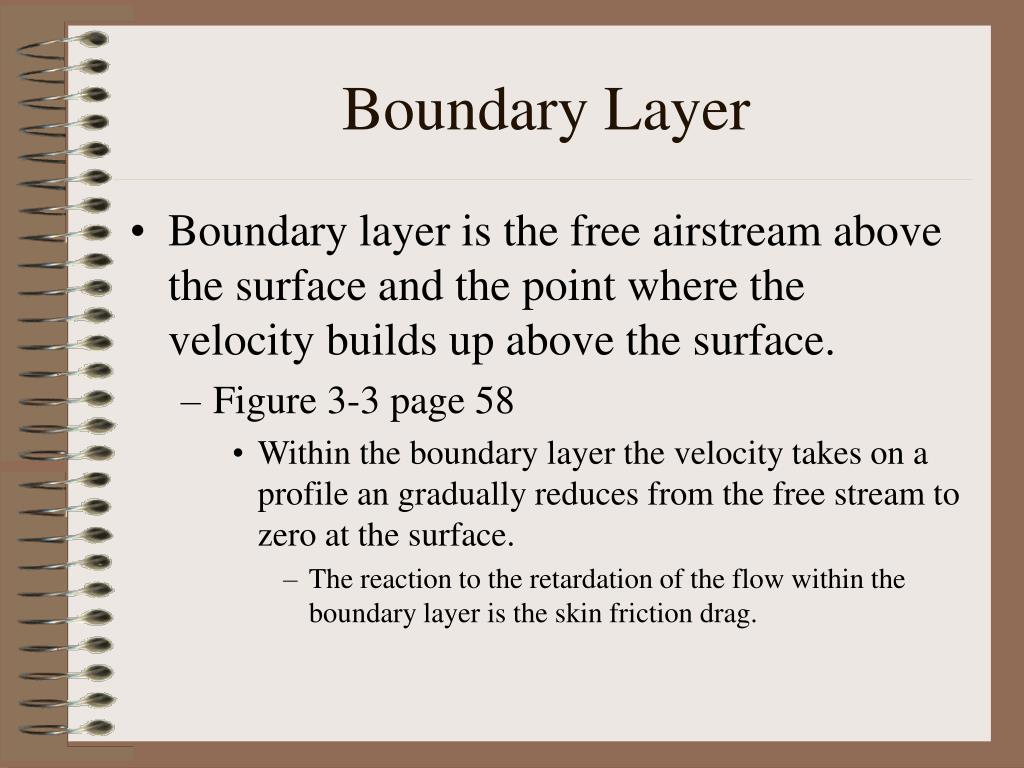 Boundary Layer

• Boundary layer is the free airstream above the surface and the point where the velocity builds up above the surface.
– Figure 3-3 page 58
• Within the boundary layer the velocity takes on a profile an gradually reduces from the free stream to zero at the surface.
– The reaction to the retardation of the flow within the boundary layer is the skin friction drag.